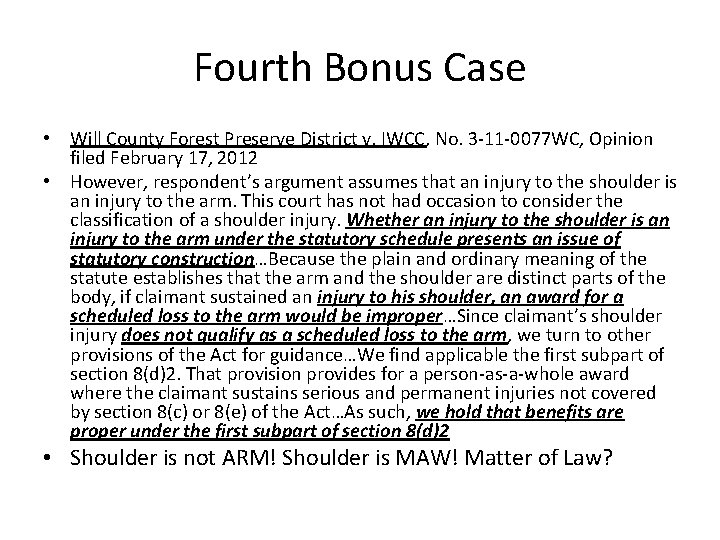 Fourth Bonus Case

• Will County Forest Preserve District v. IWCC, No. 3-11-0077WC, Opinion filed February 17, 2012

• However, respondent's argument assumes that an injury to the shoulder is an injury to the arm. This court has not had occasion to consider the classification of a shoulder injury. Whether an injury to the shoulder is an injury to the arm under the statutory schedule presents an issue of statutory construction…Because the plain and ordinary meaning of the statute establishes that the arm and the shoulder are distinct parts of the body, if claimant sustained an injury to his shoulder, an award for a scheduled loss to the arm would be improper…Since claimant's shoulder injury does not qualify as a scheduled loss to the arm, we turn to other provisions of the Act for guidance…We find applicable the first subpart of section 8(d)2. That provision provides for a person-as-a-whole award where the claimant sustains serious and permanent injuries not covered by section 8(c) or 8(e) of the Act…As such, we hold that benefits are proper under the first subpart of section 8(d)2

• Shoulder is not ARM! Shoulder is MAW! Matter of Law?